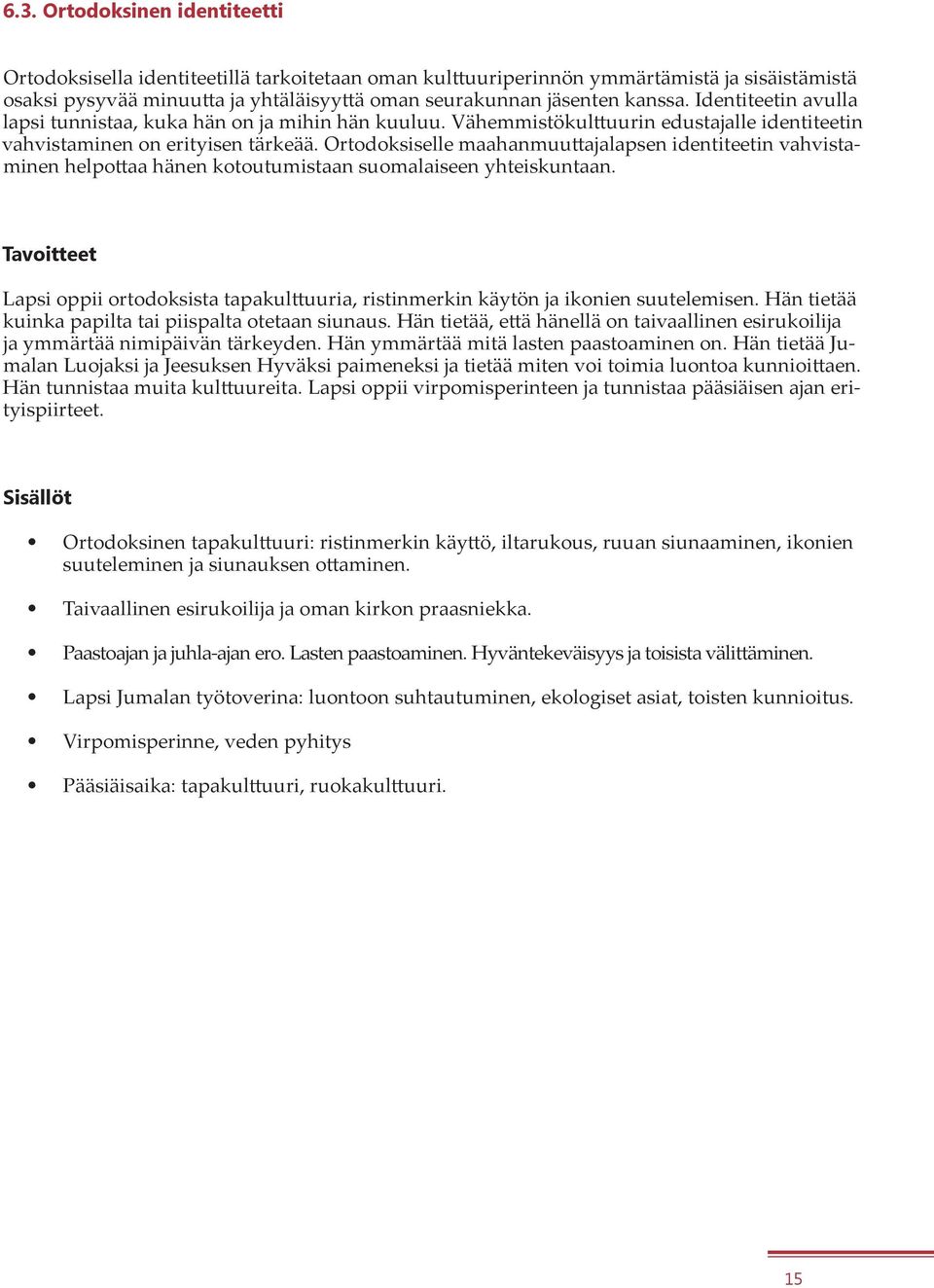 6.3. Ortodoksinen identiteetti

Ortodoksisella identiteetillä tarkoitetaan oman kulttuuriperinnön ymmärtämistä ja sisäistämistä osaksi pysyvää minuutta ja yhtäläisyyttä oman seurakunnan jäsenten kanssa. Identiteetin avulla lapsi tunnistaa, kuka hän on ja mihin hän kuuluu. Vähemmistökulttuurin edustajalle identiteetin vahvistaminen on erityisen tärkeää. Ortodoksiselle maahanmuuttajalapsen identiteetin vahvistaminen helpottaa hänen kotoutumistaan suomalaiseen yhteiskuntaan.

Tavoitteet

Lapsi oppii ortodoksista tapakulttuuria, ristinmerkin käytön ja ikonien suutelemisen. Hän tietää kuinka papilta tai piispalta otetaan siunaus. Hän tietää, että hänellä on taivaallinen esirukoilija ja ymmärtää nimipäivän tärkeyden. Hän ymmärtää mitä lasten paastoaminen on. Hän tietää Jumalan Luojaksi ja Jeesuksen Hyväksi paimeneksi ja tietää miten voi toimia luontoa kunnioittaen. Hän tunnistaa muita kulttuureita. Lapsi oppii virpomisperinteen ja tunnistaa pääsiäisen ajan erityispiirteet.

Sisällöt

• Ortodoksinen tapakulttuuri: ristinmerkin käyttö, iltarukous, ruuan siunaaminen, ikonien suuteleminen ja siunauksen ottaminen.

• Taivaallinen esirukoilija ja oman kirkon praasniekka.

• Paastoajan ja juhla-ajan ero. Lasten paastoaminen. Hyväntekeväisyys ja toisista välittäminen.

• Lapsi Jumalan työtoverina: luontoon suhtautuminen, ekologiset asiat, toisten kunnioitus.

• Virpomisperinne, veden pyhitys

• Pääsiäisaika: tapakulttuuri, ruokakulttuuri.

15